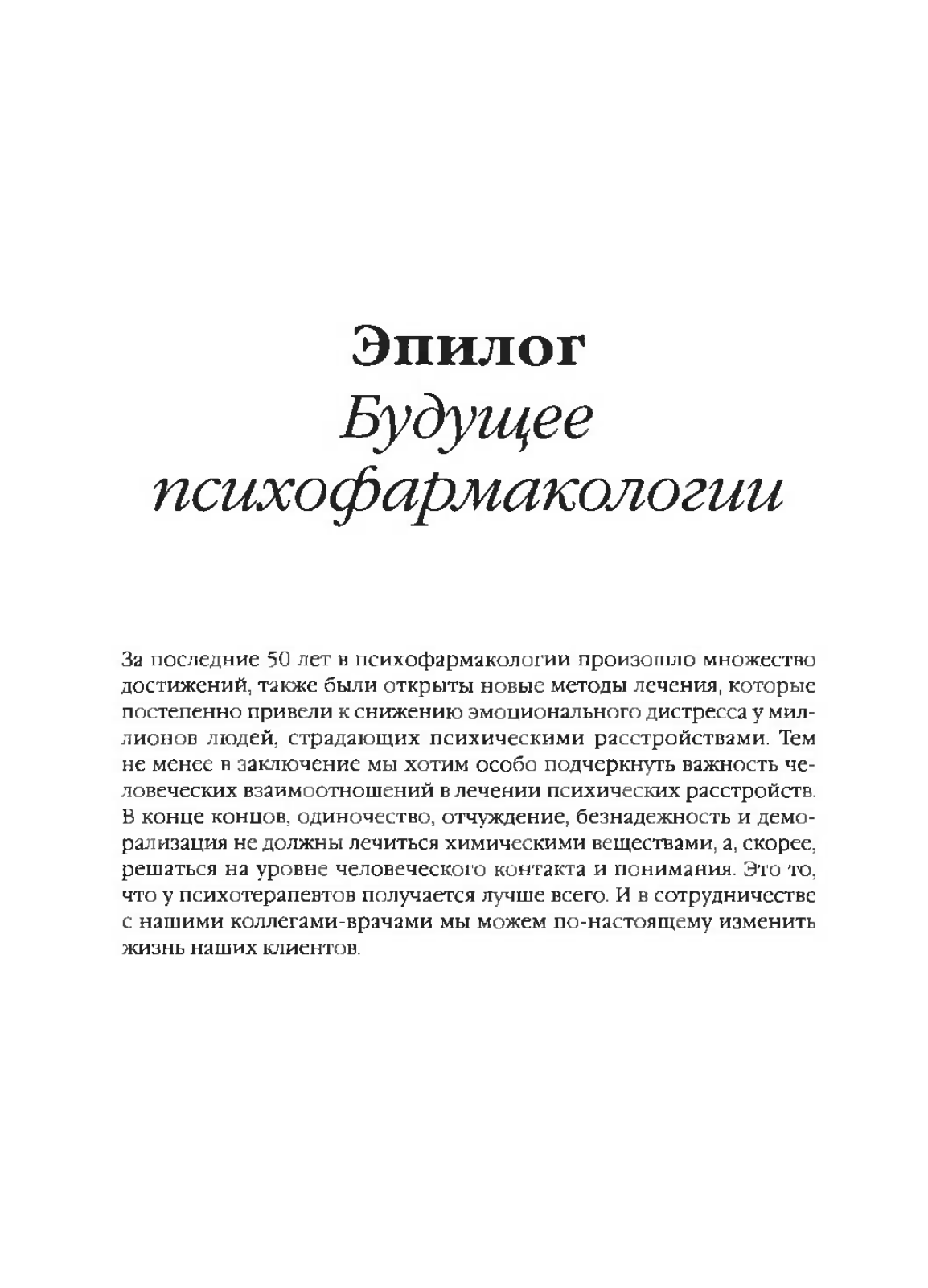 Эпилог
Будущее психофармакологии

За последние 50 лет в психофармакологии произошло множество достижений, также были открыты новые методы лечения, которые постепенно привели к снижению эмоционального дистресса у миллионов людей, страдающих психическими расстройствами. Тем не менее в заключение мы хотим особо подчеркнуть важность человеческих взаимоотношений в лечении психических расстройств. В конце концов, одиночество, отчуждение, безнадежность и деморализация не должны лечиться химическими веществами, а, скорее, решаться на уровне человеческого контакта и понимания. Это то, что у психотерапевтов получается лучше всего. И в сотрудничестве с нашими коллегами-врачами мы можем по-настоящему изменить жизнь наших клиентов.